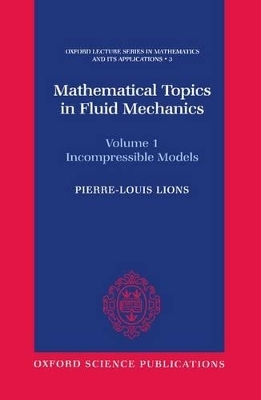 OXFORD LECTURE SERIES IN MATHEMATICS AND ITS APPLICATIONS • 3

Mathematical Topics in Fluid Mechanics

Volume 1
Incompressible Models

PIERRE-LOUIS LIONS

OXFORD SCIENCE PUBLICATIONS